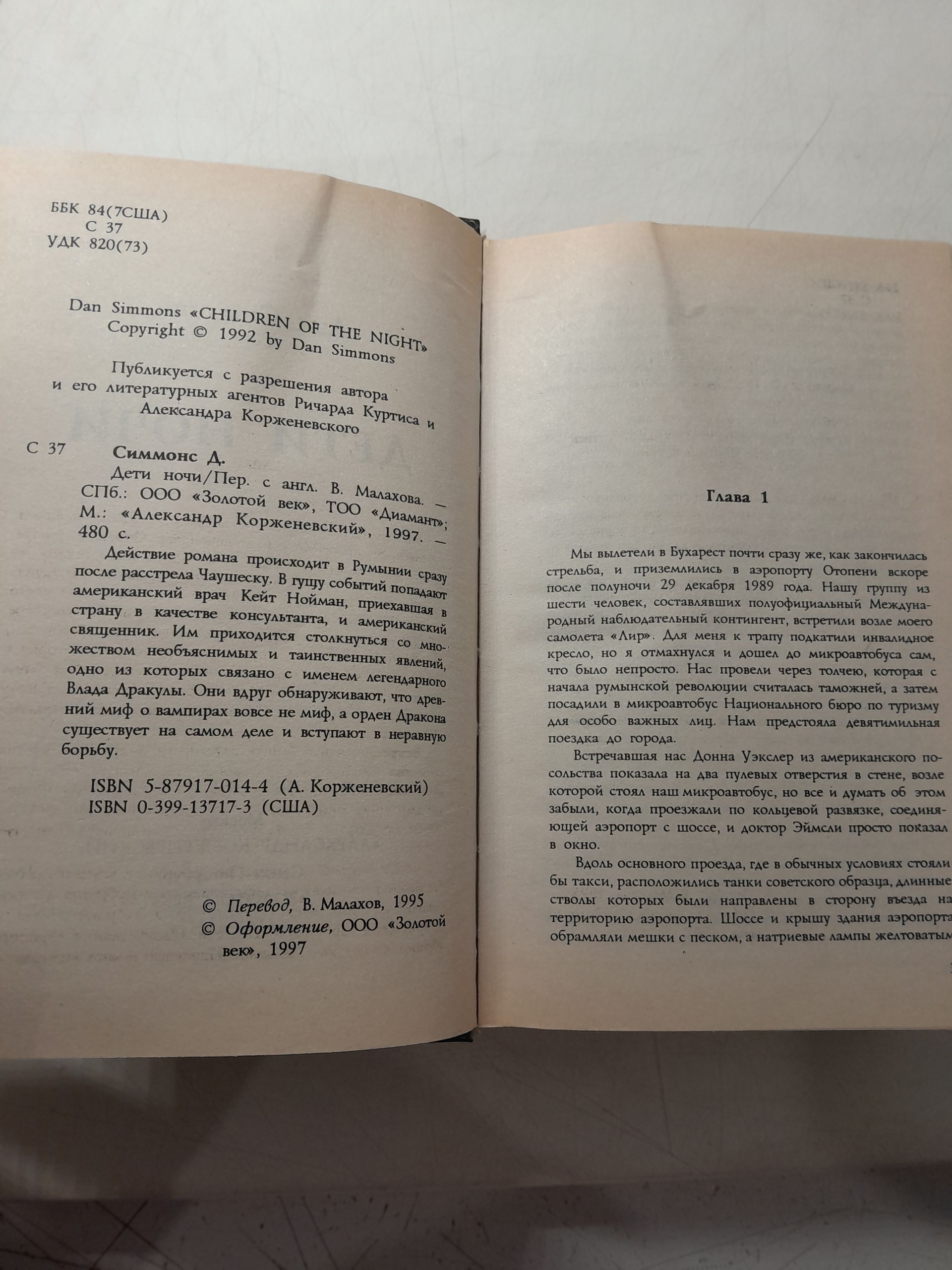 ББК 84(7США)
С 37
УДК 820(73)

Dan Simmons «CHILDREN OF THE NIGHT»
Copyright © 1992 by Dan Simmons

Публикуется с разрешения автора и его литературных агентов Ричарда Куртиса и Александра Корженевского

С 37 Симмонс Д.

Дети ночи/Пер. с англ. В. Малахова. — СПб.: ООО «Золотой век», ТОО «Диамант»; М.: «Александр Корженевский», 1997. — 480 с.

Действие романа происходит в Румынии сразу после расстрела Чаушеску. В гущу событий попадают американский врач Кейт Нойман, приехавшая в страну в качестве консультанта, и американский священник. Им приходится столкнуться со множеством необъяснимых и таинственных явлений, одно из которых связано с именем легендарного Влада Дракулы. Они вдруг обнаруживают, что древний миф о вампирах вовсе не миф, а орден Дракона существует на самом деле и вступают в неравную борьбу.

ISBN 5-87917-014-4 (А. Корженевский)
ISBN 0-399-13717-3 (США)

© Перевод, В. Малахов, 1995
© Оформление, ООО «Золотой век», 1997

Глава 1

Мы вылетели в Бухарест почти сразу же, как закончилась стрельба, и приземлились в аэропорту Отопени вскоре после полуночи 29 декабря 1989 года. Нашу группу из шести человек, составлявших полуофициальный Международный наблюдательный контингент, встретили возле моего самолета «Лир». Для меня к трапу подкатили инвалидное кресло, но я отмахнулся и дошел до микроавтобуса сам, что было непросто. Нас провели через толчею, которая с начала румынской революции считалась таможней, а затем посадили в микроавтобус Национального бюро по туризму для особо важных лиц. Нам предстояла девятимильная поездка до города.

Встречавшая нас Донна Уэкслер из американского посольства показала на два пулевых отверстия в стене, возле которой стоял наш микроавтобус, но все и думать об этом забыли, когда проезжали по кольцевой развязке, соединяющей аэропорт с шоссе, и доктор Эймсли просто показал в окно.

Вдоль основного проезда, где в обычных условиях стояли бы такси, расположились танки советского образца, длинные стволы которых были направлены в сторону въезда на территорию аэропорта. Шоссе и крышу здания аэропорта обрамляли мешки с песком, а натриевые лампы желтоватым